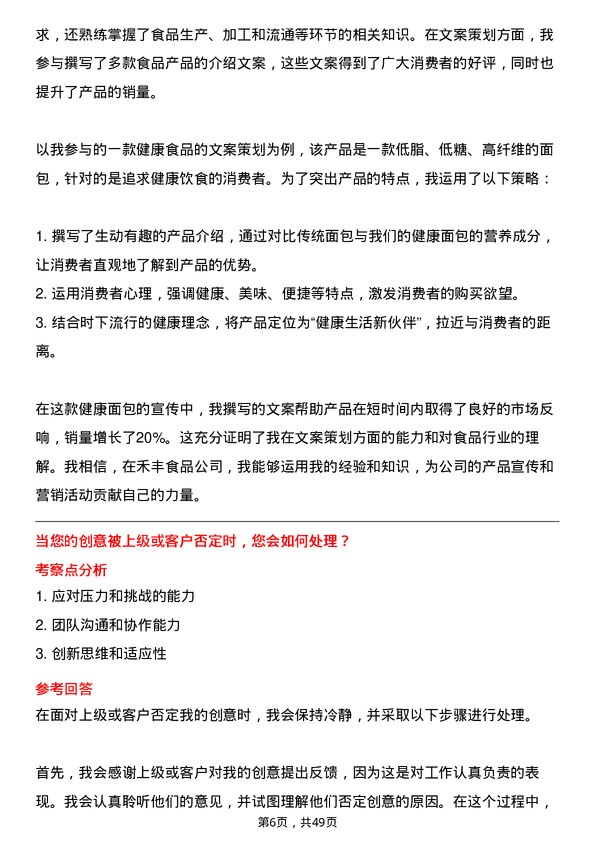 求，还熟练掌握了食品生产、加工和流通等环节的相关知识。在文案策划方面，我参与撰写了多款食品产品的介绍文案，这些文案得到了广大消费者的好评，同时也提升了产品的销量。

以我参与的一款健康食品的文案策划为例，该产品是一款低脂、低糖、高纤维的面包，针对的是追求健康饮食的消费者。为了突出产品的特点，我运用了以下策略：

1. 撰写了生动有趣的产品介绍，通过对比传统面包与我们的健康面包的营养成分，让消费者直观地了解到产品的优势。
2. 运用消费者心理，强调健康、美味、便捷等特点，激发消费者的购买欲望。
3. 结合时下流行的健康理念，将产品定位为“健康生活新伙伴”，拉近与消费者的距离。

在这款健康面包的宣传中，我撰写的文案帮助产品在短时间内取得了良好的市场反响，销量增长了20%。这充分证明了我在文案策划方面的能力和对食品行业的理解。我相信，在禾丰食品公司，我能够运用我的经验和知识，为公司的产品宣传和营销活动贡献自己的力量。

当您的创意被上级或客户否定时，您会如何处理？
考察点分析
1. 应对压力和挑战的能力
2. 团队沟通和协作能力
3. 创新思维和适应性
参考回答
在面对上级或客户否定我的创意时，我会保持冷静，并采取以下步骤进行处理。

首先，我会感谢上级或客户对我的创意提出反馈，因为这是对工作认真负责的表现。我会认真聆听他们的意见，并试图理解他们否定创意的原因。在这个过程中，
第6页，共49页